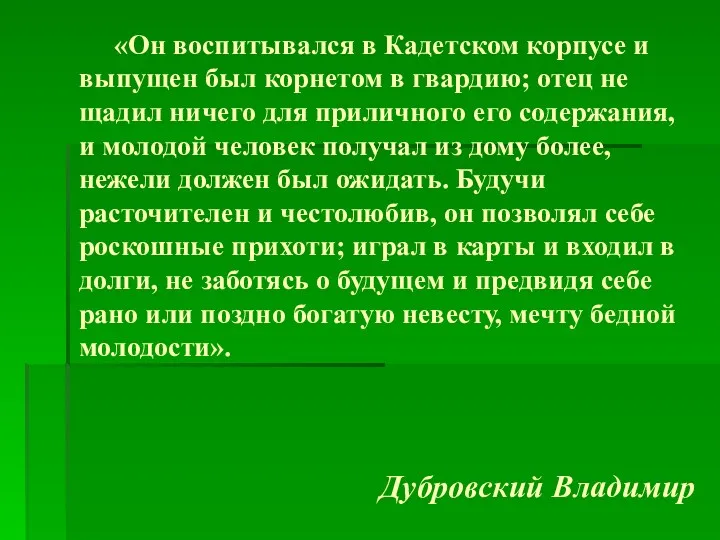 «Он воспитывался в Кадетском корпусе и выпущен был корнетом в гвардию; отец не щадил ничего для приличного его содержания, и молодой человек получал из дому более, нежели должен был ожидать. Будучи расточителен и честолюбив, он позволял себе роскошные прихоти; играл в карты и входил в долги, не заботясь о будущем и предвидя себе рано или поздно богатую невесту, мечту бедной молодости».

Дубровский Владимир